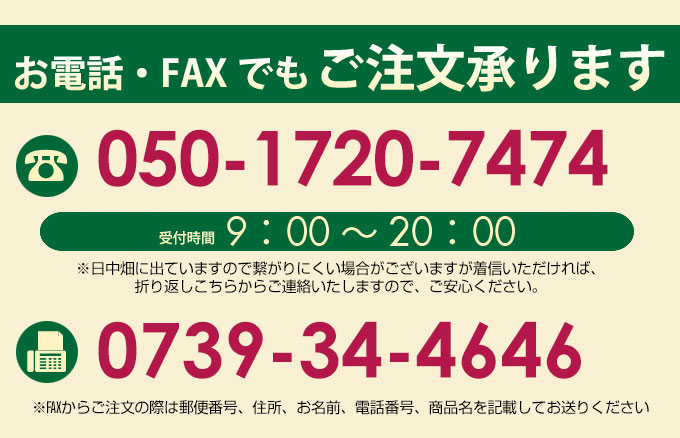 お電話・FAX でも ご注文承ります

050-1720-7474

受付時間 9：00 ～ 20：00

※日中畑に出ていますので繋がりにくい場合がございますが着信いただければ、折り返しこちらからご連絡いたしますので、ご安心ください。

0739-34-4646

※FAXからご注文の際は郵便番号、住所、お名前、電話番号、商品名を記載してお送りください